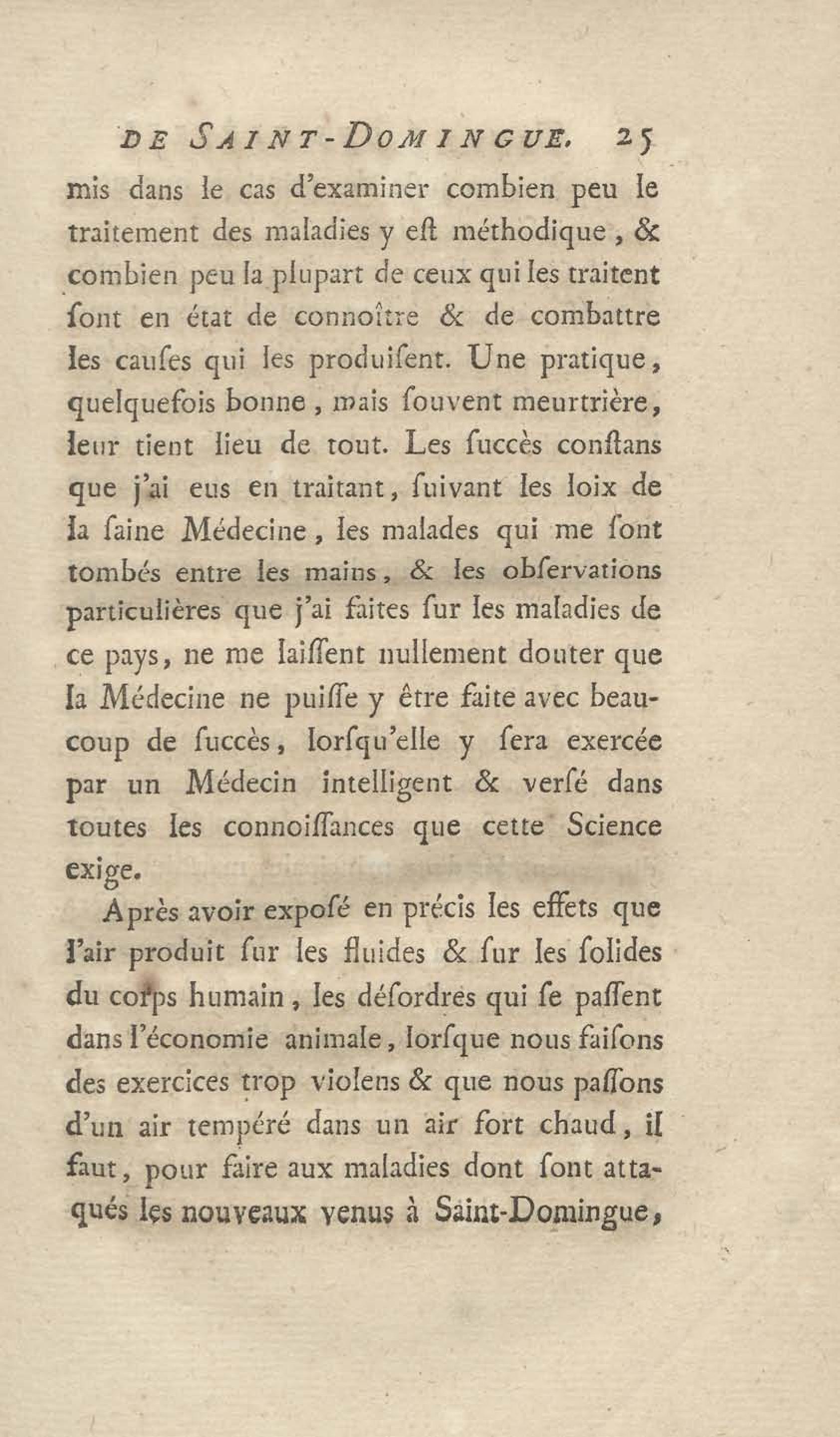 DE SAINT-DOMINGUE. 25

mis dans le cas d'examiner combien peu le traitement des maladies y eſt méthodique, & combien peu la plupart de ceux qui les traitent ſont en état de connoître & de combattre les cauſes qui les produiſent. Une pratique, quelquefois bonne, mais ſouvent meurtrière, leur tient lieu de tout. Les ſuccès conſtans que j'ai eus en traitant, ſuivant les loix de la ſaine Médecine, les malades qui me ſont tombés entre les mains, & les obſervations particulières que j'ai faites ſur les maladies de ce pays, ne me laiſſent nullement douter que la Médecine ne puiſſe y être faite avec beaucoup de ſuccès, lorſqu'elle y ſera exercée par un Médecin intelligent & verſé dans toutes les connoiſſances que cette Science exige.

Après avoir expoſé en précis les effets que l'air produit ſur les fluides & ſur les ſolides du corps humain, les déſordres qui ſe paſſent dans l'économie animale, lorſque nous faiſons des exercices trop violens & que nous paſſons d'un air tempéré dans un air fort chaud, il faut, pour faire aux maladies dont ſont attaqués les nouveaux venus à Saint-Domingue,